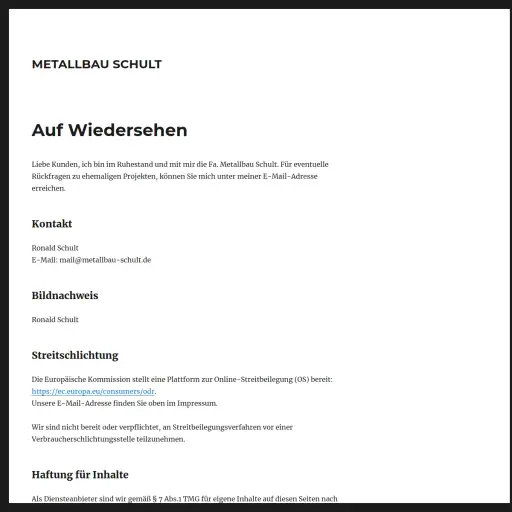 METALLBAU SCHULT

Auf Wiedersehen

Liebe Kunden, ich bin im Ruhestand und mit mir die Fa. Metallbau Schult. Für eventuelle Rückfragen zu ehemaligen Projekten, können Sie mich unter meiner E-Mail-Adresse erreichen.

Kontakt

Ronald Schult
E-Mail: mail@metallbau-schult.de

Bildnachweis

Ronald Schult

Streitschlichtung

Die Europäische Kommission stellt eine Plattform zur Online-Streitbeilegung (OS) bereit: https://ec.europa.eu/consumers/odr.
Unsere E-Mail-Adresse finden Sie oben im Impressum.

Wir sind nicht bereit oder verpflichtet, an Streitbeilegungsverfahren vor einer Verbraucherschlichtungsstelle teilzunehmen.

Haftung für Inhalte

Als Diensteanbieter sind wir gemäß § 7 Abs.1 TMG für eigene Inhalte auf diesen Seiten nach